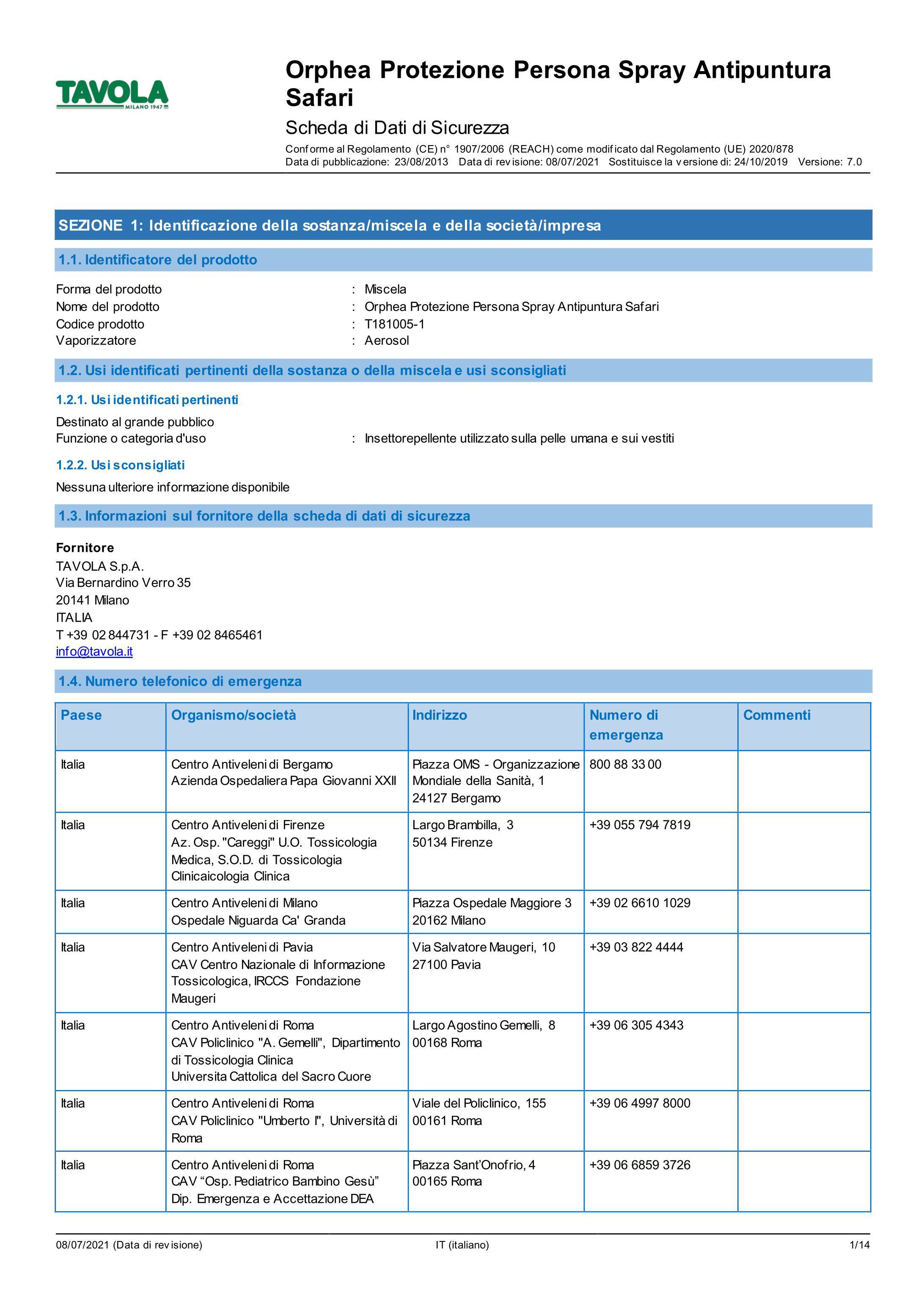 TAVOLA MILANO 1947

Orphea Protezione Persona Spray Antipuntura Safari

Scheda di Dati di Sicurezza

Conforme al Regolamento (CE) n° 1907/2006 (REACH) come modificato dal Regolamento (UE) 2020/878
Data di pubblicazione: 23/08/2013 Data di revisione: 08/07/2021 Sostituisce la versione di: 24/10/2019 Versione: 7.0

SEZIONE 1: Identificazione della sostanza/miscela e della società/impresa

1.1. Identificatore del prodotto

Forma del prodotto : Miscela
Nome del prodotto : Orphea Protezione Persona Spray Antipuntura Safari
Codice prodotto : T181005-1
Vaporizzatore : Aerosol

1.2. Usi identificati pertinenti della sostanza o della miscela e usi sconsigliati

1.2.1. Usi identificati pertinenti

Destinato al grande pubblico
Funzione o categoria d'uso : Insettorepellente utilizzato sulla pelle umana e sui vestiti

1.2.2. Usi sconsigliati

Nessuna ulteriore informazione disponibile

1.3. Informazioni sul fornitore della scheda di dati di sicurezza

Fornitore
TAVOLA S.p.A.
Via Bernardino Verro 35
20141 Milano
ITALIA
T +39 02 844731 - F +39 02 8465461
info@tavola.it

1.4. Numero telefonico di emergenza

| Paese | Organismo/società | Indirizzo | Numero di emergenza | Commenti |
|---|---|---|---|---|
| Italia | Centro Antiveleni di Bergamo Azienda Ospedaliera Papa Giovanni XXII | Piazza OMS - Organizzazione Mondiale della Sanità, 1 24127 Bergamo | 800 88 33 00 | |
| Italia | Centro Antiveleni di Firenze Az. Osp. "Careggi" U.O. Tossicologia Medica, S.O.D. di Tossicologia Clinicaicologia Clinica | Largo Brambilla, 3 50134 Firenze | +39 055 794 7819 | |
| Italia | Centro Antiveleni di Milano Ospedale Niguarda Ca' Granda | Piazza Ospedale Maggiore 3 20162 Milano | +39 02 6610 1029 | |
| Italia | Centro Antiveleni di Pavia CAV Centro Nazionale di Informazione Tossicologica, IRCCS Fondazione Maugeri | Via Salvatore Maugeri, 10 27100 Pavia | +39 03 822 4444 | |
| Italia | Centro Antiveleni di Roma CAV Policlinico "A. Gemelli", Dipartimento di Tossicologia Clinica Universita Cattolica del Sacro Cuore | Largo Agostino Gemelli, 8 00168 Roma | +39 06 305 4343 | |
| Italia | Centro Antiveleni di Roma CAV Policlinico "Umberto I", Università di Roma | Viale del Policlinico, 155 00161 Roma | +39 06 4997 8000 | |
| Italia | Centro Antiveleni di Roma CAV “Osp. Pediatrico Bambino Gesù” Dip. Emergenza e Accettazione DEA | Piazza Sant’Onofrio, 4 00165 Roma | +39 06 6859 3726 | |

08/07/2021 (Data di revisione) IT (italiano) 1/14